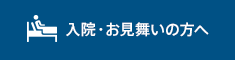 入院・お見舞いの方へ